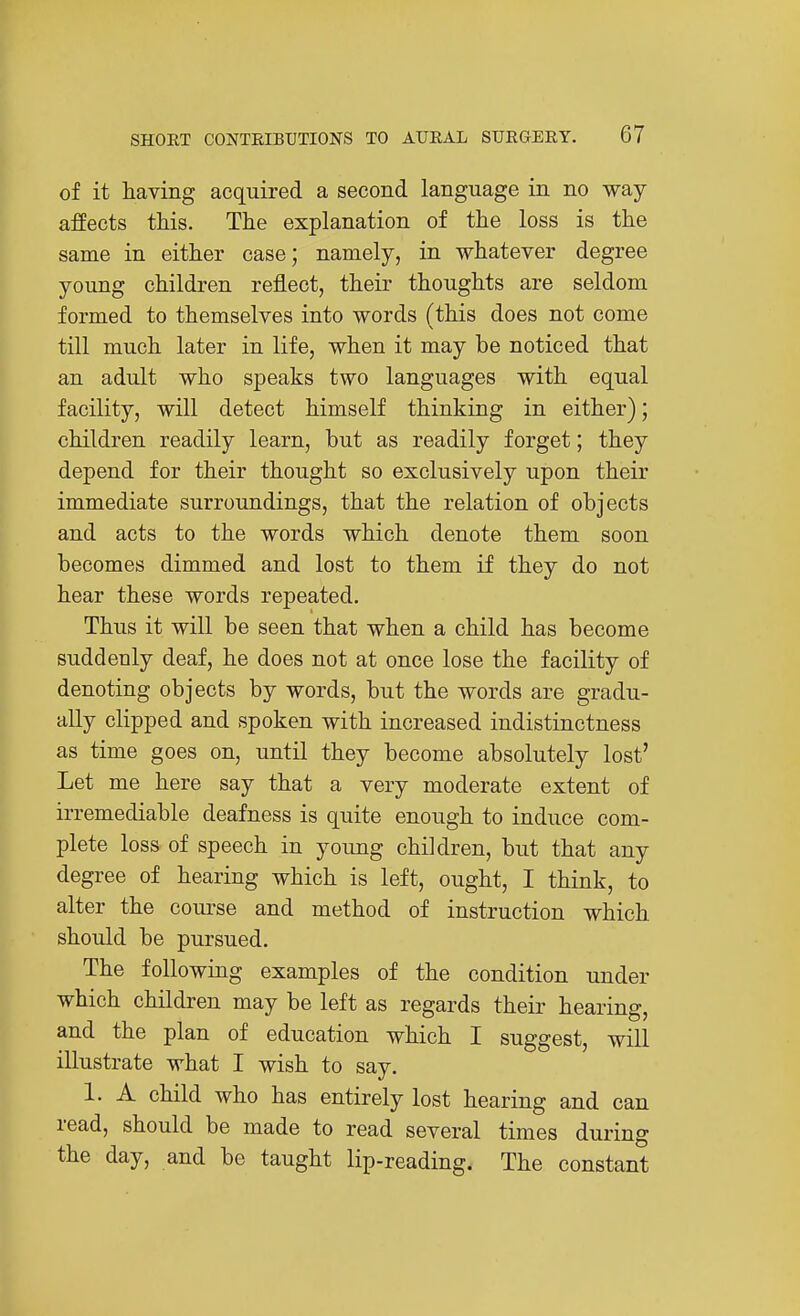 SHORT CONTRIBUTIONS TO AURAL SURGERY. 67

of it having acquired a second language in no way affects this. The explanation of the loss is the same in either case; namely, in whatever degree young children reflect, their thoughts are seldom formed to themselves into words (this does not come till much later in life, when it may be noticed that an adult who speaks two languages with equal facility, will detect himself thinking in either); children readily learn, but as readily forget; they depend for their thought so exclusively upon their immediate surroundings, that the relation of objects and acts to the words which denote them soon becomes dimmed and lost to them if they do not hear these words repeated.

Thus it will be seen that when a child has become suddenly deaf, he does not at once lose the facility of denoting objects by words, but the words are gradually clipped and spoken with increased indistinctness as time goes on, until they become absolutely lost' Let me here say that a very moderate extent of irremediable deafness is quite enough to induce complete loss of speech in young children, but that any degree of hearing which is left, ought, I think, to alter the course and method of instruction which should be pursued.

The following examples of the condition under which children may be left as regards their hearing, and the plan of education which I suggest, will illustrate what I wish to say.

1. A child who has entirely lost hearing and can read, should be made to read several times during the day, and be taught lip-reading. The constant